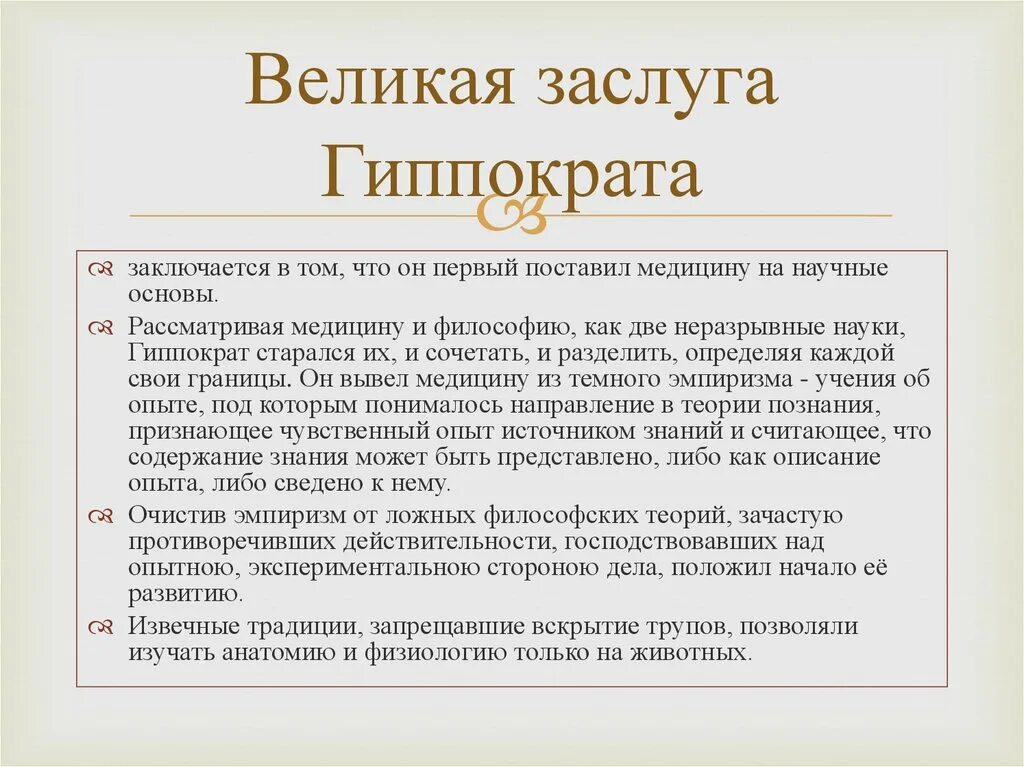 Великая заслуга Гиппократа

заключается в том, что он первый поставил медицину на научные основы.

Рассматривая медицину и философию, как две неразрывные науки, Гиппократ старался их, и сочетать, и разделить, определяя каждой свои границы. Он вывел медицину из темного эмпиризма - учения об опыте, под которым понималось направление в теории познания, признающее чувственный опыт источником знаний и считающее, что содержание знания может быть представлено, либо как описание опыта, либо сведено к нему.

Очистив эмпиризм от ложных философских теорий, зачастую противоречивших действительности, господствовавших над опытною, экспериментальною стороною дела, положил начало её развитию.

Извечные традиции, запрещавшие вскрытие трупов, позволяли изучать анатомию и физиологию только на животных.